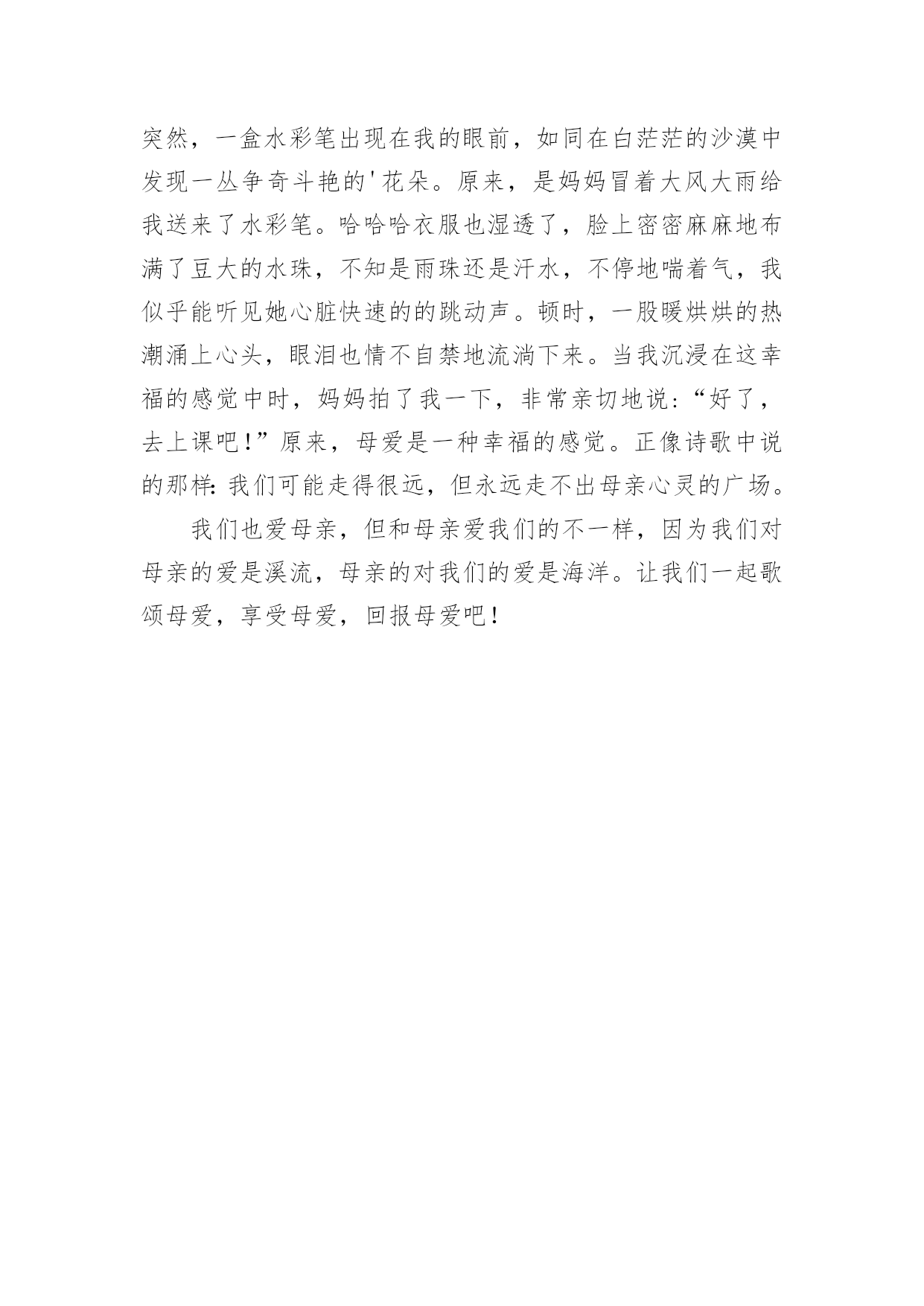 突然，一盒水彩笔出现在我的眼前，如同在白茫茫的沙漠中发现一丛争奇斗艳的'花朵。原来，是妈妈冒着大风大雨给我送来了水彩笔。哈哈哈衣服也湿透了，脸上密密麻麻地布满了豆大的水珠，不知是雨珠还是汗水，不停地喘着气，我似乎能听见她心脏快速的的跳动声。顿时，一股暖烘烘的热潮涌上心头，眼泪也情不自禁地流淌下来。当我沉浸在这幸福的感觉中时，妈妈拍了我一下，非常亲切地说：“好了，去上课吧！”原来，母爱是一种幸福的感觉。正像诗歌中说的那样：我们可能走得很远，但永远走不出母亲心灵的广场。

我们也爱母亲，但和母亲爱我们的不一样，因为我们对母亲的爱是溪流，母亲的对我们的爱是海洋。让我们一起歌颂母爱，享受母爱，回报母爱吧！